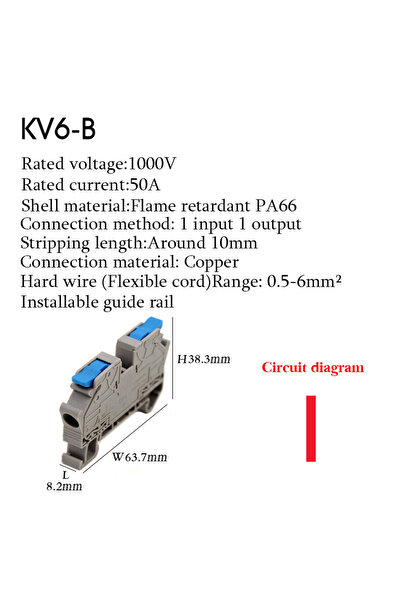 KV6-B

Rated voltage:1000V
Rated current:50A
Shell material:Flame retardant PA66
Connection method: 1 input 1 output
Stripping length:Around 10mm
Connection material: Copper
Hard wire (Flexible cord)Range: 0.5-6mm²
Installable guide rail

H38.3mm

Circuit diagram

W63.7mm

L
8.2mm